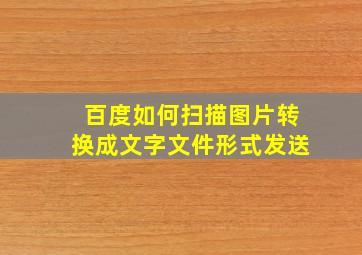 百度如何扫描图片转换成文字文件形式发送